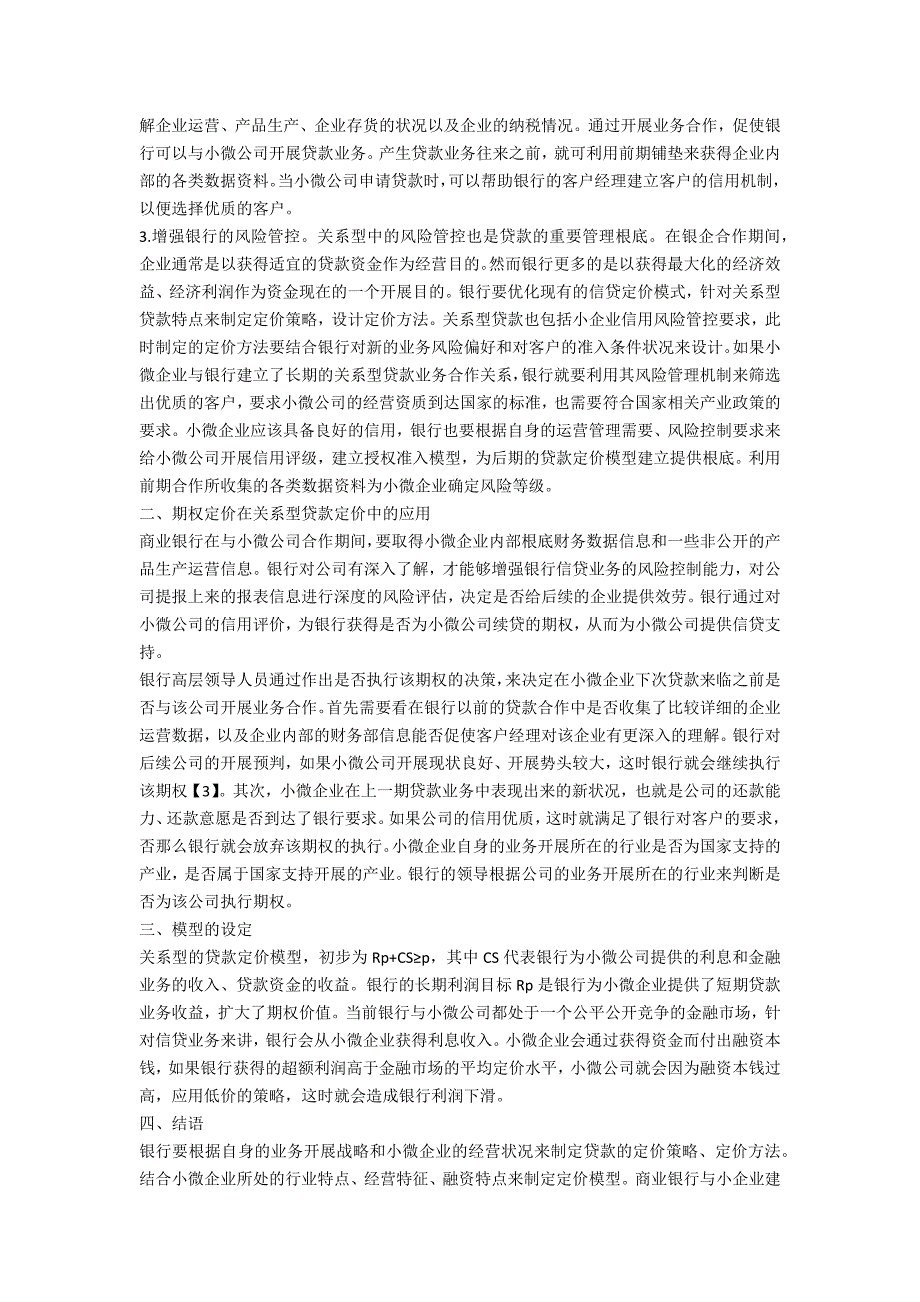 解企业运营、产品生产、企业存货的状况以及企业的纳税情况。通过开展业务合作，促使银行可以与小微公司开展贷款业务。产生贷款业务往来之前，就可利用前期铺垫来获得企业内部的各类数据资料。当小微公司申请贷款时，可以帮助银行的客户经理建立客户的信用机制，以便选择优质的客户。

3.增强银行的风险管控。关系型中的风险管控也是贷款的重要管理根底。在银企合作期间，企业通常是以获得适宜的贷款资金作为经营目的。然而银行更多的是以获得最大化的经济效益、经济利润作为资金现在的一个开展目的。银行要优化现有的信贷定价模式，针对关系型贷款特点来制定定价策略，设计定价方法。关系型贷款也包括小企业信用风险管控要求，此时制定的定价方法要结合银行对新的业务风险偏好和对客户的准入条件状况来设计。如果小微企业与银行建立了长期的关系型贷款业务合作关系，银行就要利用其风险管理机制来筛选出优质的客户，要求小微公司的经营资质到达国家的标准，也需要符合国家相关产业政策的要求。小微企业应该具备良好的信用，银行也要根据自身的运营管理需要、风险控制要求来给小微公司开展信用评级，建立授权准入模型，为后期的贷款定价模型建立提供根底。利用前期合作所收集的各类数据资料为小微企业确定风险等级。

二、期权定价在关系型贷款定价中的应用

商业银行在与小微公司合作期间，要取得小微企业内部根底财务数据信息和一些非公开的产品生产运营信息。银行对公司有深入了解，才能够增强银行信贷业务的风险控制能力，对公司提报上来的报表信息进行深度的风险评估，决定是否给后续的企业提供效劳。银行通过对小微公司的信用评价，为银行获得是否为小微公司续贷的期权，从而为小微公司提供信贷支持。

银行高层领导人员通过作出是否执行该期权的决策，来决定在小微企业下次贷款来临之前是否与该公司开展业务合作。首先需要看在银行以前的贷款合作中是否收集了比较详细的企业运营数据，以及企业内部的财务部信息能否促使客户经理对该企业有更深入的理解。银行对后续公司的开展预判，如果小微公司开展现状良好、开展势头较大，这时银行就会继续执行该期权【3】。其次，小微企业在上一期贷款业务中表现出来的新状况，也就是公司的还款能力、还款意愿是否到达了银行要求。如果公司的信用优质，这时就满足了银行对客户的要求，否那么银行就会放弃该期权的执行。小微企业自身的业务开展所在的行业是否为国家支持的产业，是否属于国家支持开展的产业。银行的领导根据公司的业务开展所在的行业来判断是否为该公司执行期权。

三、模型的设定

关系型的贷款定价模型，初步为 Rp+CS≥p，其中 CS 代表银行为小微公司提供的利息和金融业务的收入、贷款资金的收益。银行的长期利润目标 Rp 是银行为小微企业提供了短期贷款业务收益，扩大了期权价值。当前银行与小微公司都处于一个公平公开竞争的金融市场，针对信贷业务来讲，银行会从小微企业获得利息收入。小微企业会通过获得资金而付出融资本钱，如果银行获得的超额利润高于金融市场的平均定价水平，小微公司就会因为融资本钱过高，应用低价的策略，这时就会造成银行利润下滑。

四、结语

银行要根据自身的业务开展战略和小微企业的经营状况来制定贷款的定价策略、定价方法。结合小微企业所处的行业特点、经营特征、融资特点来制定定价模型。商业银行与小企业建